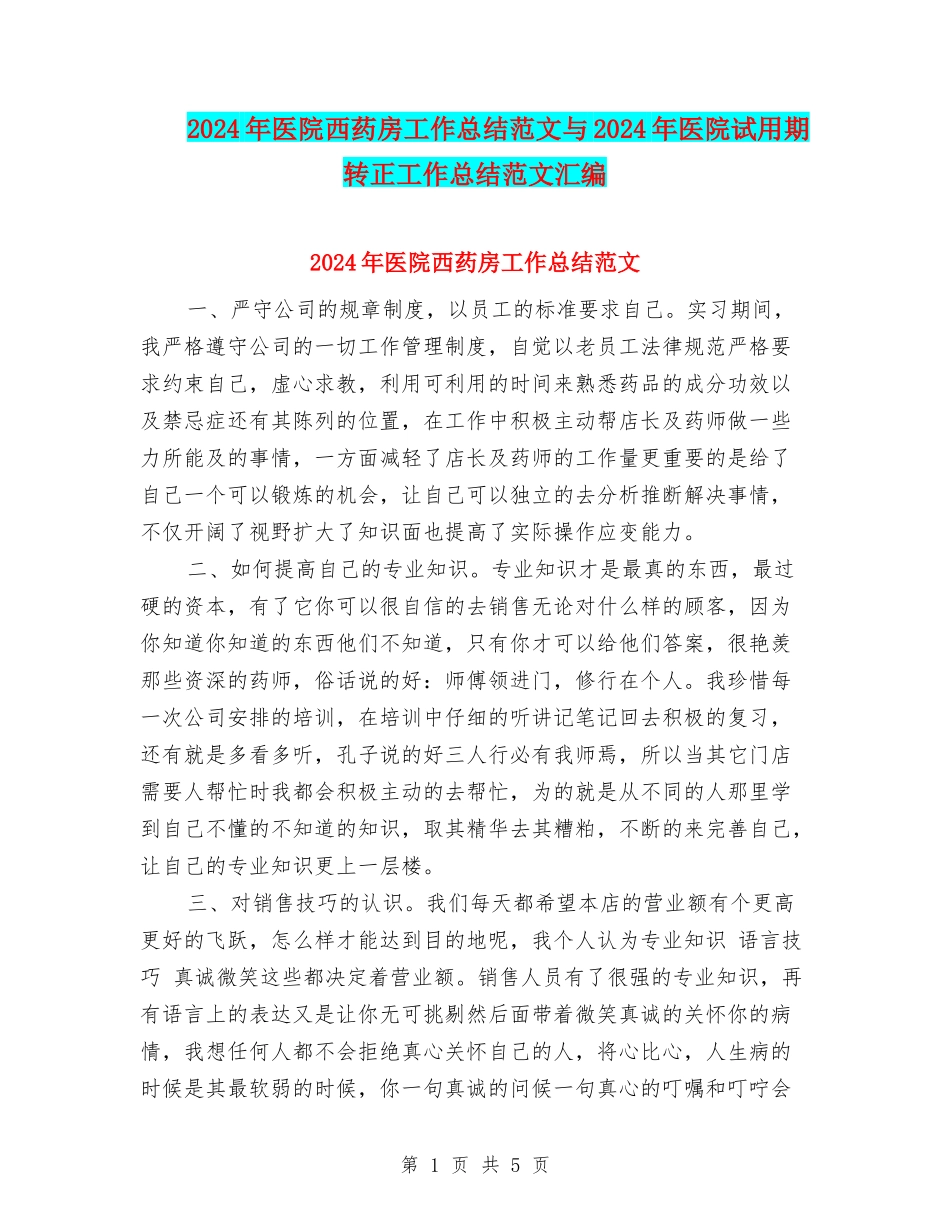 2024年医院西药房工作总结范文与2024年医院试用期转正工作总结范文汇编

2024年医院西药房工作总结范文

一、严守公司的规章制度，以员工的标准要求自己。实习期间，我严格遵守公司的一切工作管理制度，自觉以老员工法律规范严格要求约束自己，虚心求教，利用可利用的时间来熟悉药品的成分功效以及禁忌症还有其陈列的位置，在工作中积极主动帮店长及药师做一些力所能及的事情，一方面减轻了店长及药师的工作量更重要的是给了自己一个可以锻炼的机会，让自己可以独立的去分析推断解决事情，不仅开阔了视野扩大了知识面也提高了实际操作应变能力。

二、如何提高自己的专业知识。专业知识才是最真的东西，最过硬的资本，有了它你可以很自信的去销售无论对什么样的顾客，因为你知道你知道的东西他们不知道，只有你才可以给他们答案，很艳羡那些资深的药师，俗话说的好：师傅领进门，修行在个人。我珍惜每一次公司安排的培训，在培训中仔细的听讲记笔记回去积极的复习，还有就是多看多听，孔子说的好三人行必有我师焉，所以当其它门店需要人帮忙时我都会积极主动的去帮忙，为的就是从不同的人那里学到自己不懂的不知道的知识，取其精华去其糟粕，不断的来完善自己，让自己的专业知识更上一层楼。

三、对销售技巧的认识。我们每天都希望本店的营业额有个更高更好的飞跃，怎么样才能达到目的地呢，我个人认为专业知识 语言技巧 真诚微笑这些都决定着营业额。销售人员有了很强的专业知识，再有语言上的表达又是让你无可挑剔然后面带着微笑真诚的关怀你的病情，我想任何人都不会拒绝真心关怀自己的人，将心比心，人生病的时候是其最软弱的时候，你一句真诚的问候一句真心的叮嘱和叮咛会

第 1 页 共 5 页